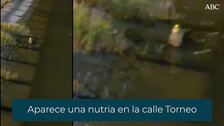 ABC

Aparece una nutria en la calle Torneo